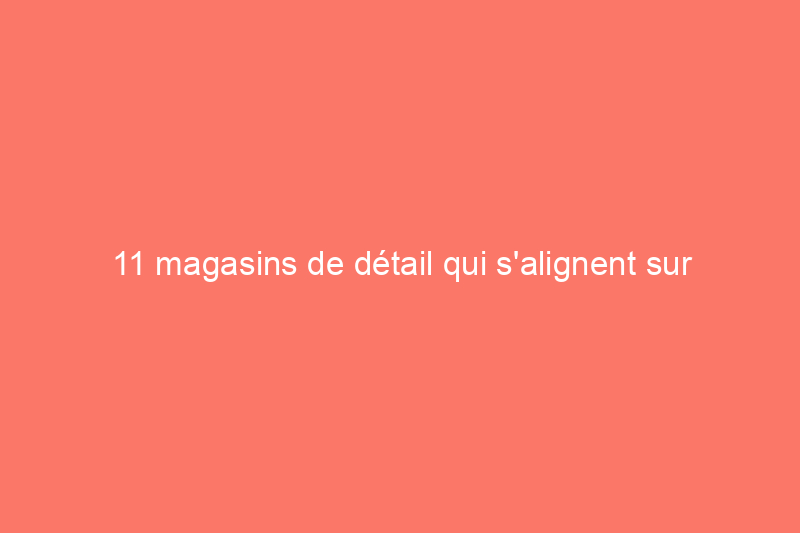 11 magasins de détail qui s'alignent sur